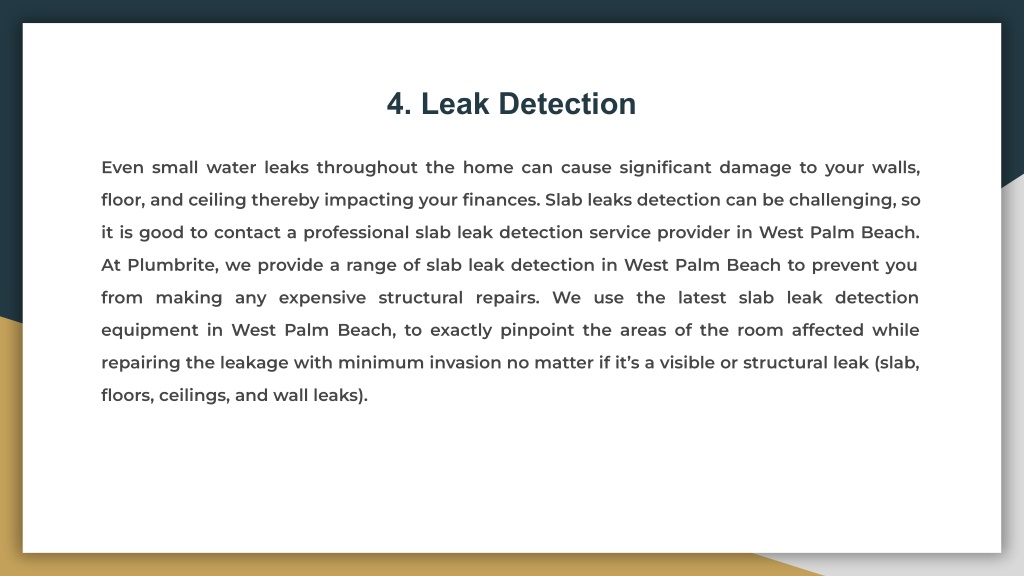 4. Leak Detection

Even small water leaks throughout the home can cause significant damage to your walls, floor, and ceiling thereby impacting your finances. Slab leaks detection can be challenging, so it is good to contact a professional slab leak detection service provider in West Palm Beach. At Plumbrite, we provide a range of slab leak detection in West Palm Beach to prevent you from making any expensive structural repairs. We use the latest slab leak detection equipment in West Palm Beach, to exactly pinpoint the areas of the room affected while repairing the leakage with minimum invasion no matter if it's a visible or structural leak (slab, floors, ceilings, and wall leaks).